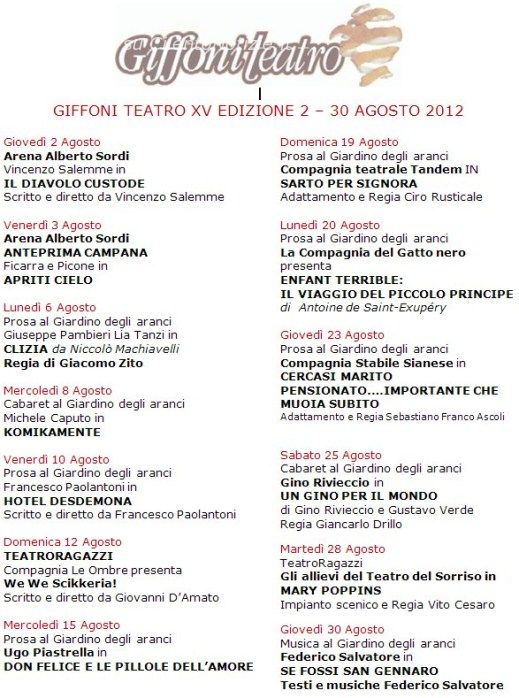 Giffoni teatro

GIFFONI TEATRO XV EDIZIONE 2 – 30 AGOSTO 2012

Giovedì 2 Agosto
Arena Alberto Sordi
Vincenzo Salemme in
IL DIAVOLO CUSTODE
Scritto e diretto da Vincenzo Salemme

Venerdì 3 Agosto
Arena Alberto Sordi
ANTEPRIMA CAMPANA
Ficarra e Picone in
APRITI CIELO

Lunedì 6 Agosto
Prosa al Giardino degli aranci
Giuseppe Pambieri Lia Tanzi in
CLIZIA da Niccolò Machiavelli
Regia di Giacomo Zito

Mercoledì 8 Agosto
Cabaret al Giardino degli aranci
Michele Caputo in
KOMIKAMENTE

Venerdì 10 Agosto
Prosa al Giardino degli aranci
Francesco Paolantoni in
HOTEL DESDEMONA
Scritto e diretto da Francesco Paolantoni

Domenica 12 Agosto
TEATRORAGAZZI
Compagnia Le Ombre presenta
We We Scikkeria!
Scritto e diretto da Giovanni D'Amato

Mercoledì 15 Agosto
Prosa al Giardino degli aranci
Ugo Piastrella in
DON FELICE E LE PILLOLE DELL'AMORE

Domenica 19 Agosto
Prosa al Giardino degli aranci
Compagnia teatrale Tandem IN
SARTO PER SIGNORA
Adattamento e Regia Ciro Rusticale

Lunedì 20 Agosto
Prosa al Giardino degli aranci
La Compagnia del Gatto nero
presenta
ENFANT TERRIBLE:
IL VIAGGIO DEL PICCOLO PRINCIPE
di Antoine de Saint-Exupéry

Giovedì 23 Agosto
Prosa al Giardino degli aranci
Compagnia Stabile Sianese in
CERCASI MARITO
PENSIONATO....IMPORTANTE CHE
MUOIA SUBITO
Adattamento e Regia Sebastiano Franco Ascoli

Sabato 25 Agosto
Cabaret al Giardino degli aranci
Gino Rivieccio in
UN GINO PER IL MONDO
di Gino Rivieccio e Gustavo Verde
Regia Giancarlo Drillo

Martedì 28 Agosto
TeatroRagazzi
Gli allievi del Teatro del Sorriso in
MARY POPPINS
Impianto scenico e Regia Vito Cesaro

Giovedì 30 Agosto
Musica al Giardino degli aranci
Federico Salvatore in
SE FOSSI SAN GENNARO
Testi e musiche Federico Salvatore